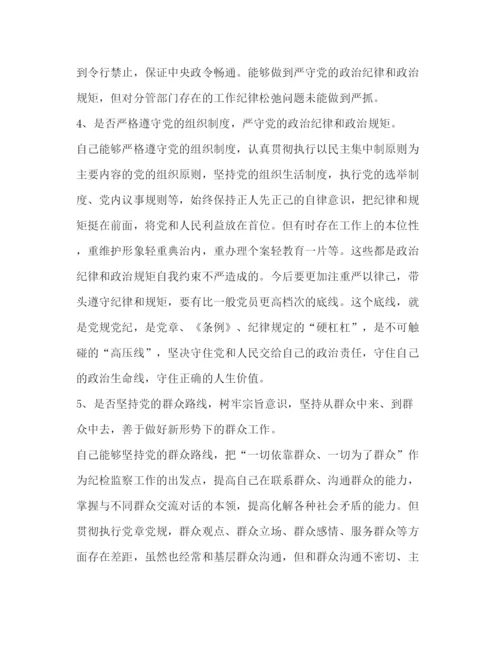 到令行禁止，保证中央政令畅通。能够做到严守党的政治纪律和政治规矩，但对分管部门存在的工作纪律松弛问题未能做到严抓。

4、是否严格遵守党的组织制度，严守党的政治纪律和政治规矩。

自己能够严格遵守党的组织制度，认真贯彻执行以民主集中制原则为主要内容的党的组织原则，坚持党的组织生活制度，执行党的选举制度、党内议事规则等，始终保持正人先正己的自律意识，把纪律和规矩挺在前面，将党和人民利益放在首位。但有时存在工作上的本位性，重维护形象轻重典治内，重办理个案轻教育一片等。这些都是政治纪律和政治规矩自我约束不严造成的。今后要更加注重严以律己，带头遵守纪律和规矩，要有比一般党员更高档次的底线。这个底线，就是党规党纪，是党章、《条例》、纪律规定的“硬杠杠”，是不可触碰的“高压线”，坚决守住党和人民交给自己的政治责任，守住自己的政治生命线，守住正确的人生价值。

5、是否坚持党的群众路线，树牢宗旨意识，坚持从群众中来、到群众中去，善于做好新形势下的群众工作。

自己能够坚持党的群众路线，把“一切依靠群众、一切为了群众”作为纪检监察工作的出发点，提高自己在联系群众、沟通群众的能力，掌握与不同群众交流对话的本领，提高化解各种社会矛盾的能力。但贯彻执行党章党规，群众观点、群众立场、群众感情、服务群众等方面存在差距，虽然也经常和基层群众沟通，但和群众沟通不密切、主